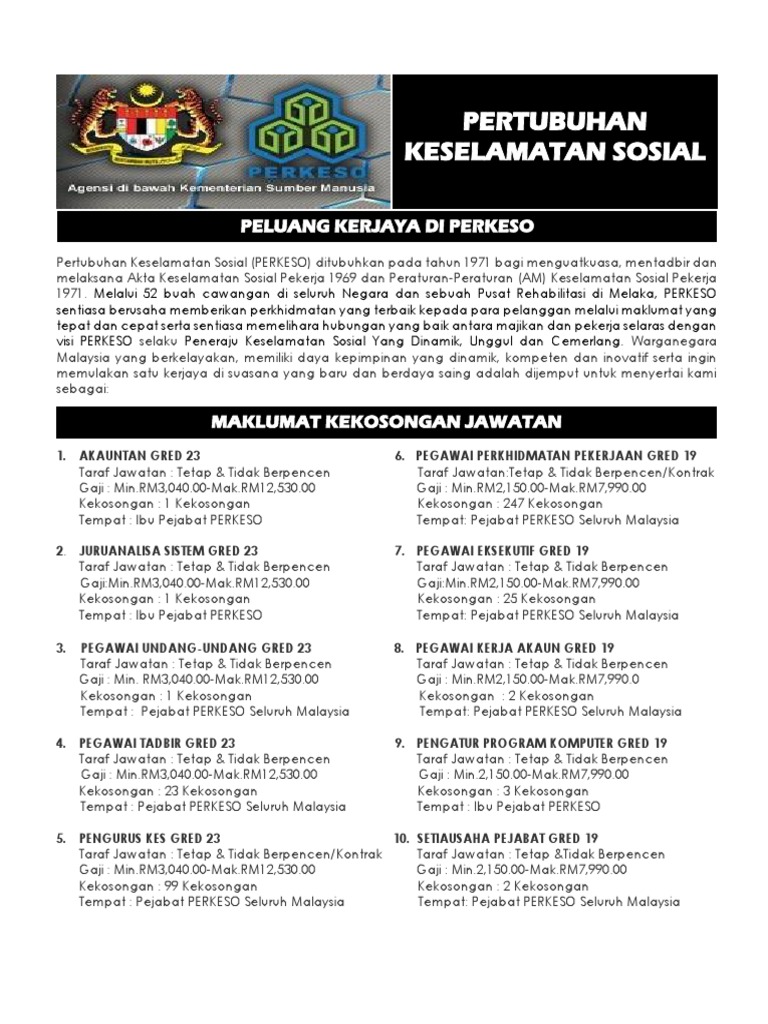 PERKESO

Agensi di bawah Kementerian Sumber Manusia

PERTUBUHAN KESELAMATAN SOSIAL

PELUANG KERJAYA DI PERKESO

Pertubuhan Keselamatan Sosial (PERKESO) ditubuhkan pada tahun 1971 bagi menguatkuasa, mentadbir dan melaksana Akta Keselamatan Sosial Pekerja 1969 dan Peraturan-Peraturan (AM) Keselamatan Sosial Pekerja 1971. Melalui 52 buah cawangan di seluruh Negara dan sebuah Pusat Rehabilitasi di Melaka, PERKESO sentiasa berusaha memberikan perkhidmatan yang terbaik kepada para pelanggan melalui maklumat yang tepat dan cepat serta sentiasa memelihara hubungan yang baik antara majikan dan pekerja selaras dengan visi PERKESO selaku Peneraju Keselamatan Sosial Yang Dinamik, Unggul dan Cemerlang. Warganegara Malaysia yang berkelayakan, memiliki daya kepimpinan yang dinamik, kompeten dan inovatif serta ingin memulakan satu kerjaya di suasana yang baru dan berdaya saing adalah dijemput untuk menyertai kami sebagai:

MAKLUMAT KEKOSONGAN JAWATAN

1. AKAUNTAN GRED 23
Taraf Jawatan : Tetap & Tidak Berpencen
Gaji : Min.RM3,040.00-Mak.RM12,530.00
Kekosongan : 1 Kekosongan
Tempat : Ibu Pejabat PERKESO

2. JURUANALISA SISTEM GRED 23
Taraf Jawatan : Tetap & Tidak Berpencen
Gaji:Min.RM3,040.00-Mak.RM12,530.00
Kekosongan : 1 Kekosongan
Tempat : Ibu Pejabat PERKESO

3. PEGAWAI UNDANG-UNDANG GRED 23
Taraf Jawatan : Tetap & Tidak Berpencen
Gaji : Min. RM3,040.00-Mak.RM12,530.00
Kekosongan : 1 Kekosongan
Tempat : Pejabat PERKESO Seluruh Malaysia

4. PEGAWAI TADBIR GRED 23
Taraf Jawatan : Tetap & Tidak Berpencen
Gaji : Min.RM3,040.00-Mak.RM12,530.00
Kekosongan : 23 Kekosongan
Tempat : Pejabat PERKESO Seluruh Malaysia

5. PENGURUS KES GRED 23
Taraf Jawatan : Tetap & Tidak Berpencen/Kontrak
Gaji : Min.RM3,040.00-Mak.RM12,530.00
Kekosongan : 99 Kekosongan
Tempat : Pejabat PERKESO Seluruh Malaysia

6. PEGAWAI PERKHIDMATAN PEKERJAAN GRED 19
Taraf Jawatan:Tetap & Tidak Berpencen/Kontrak
Gaji : Min.RM2,150.00-Mak.RM7,990.00
Kekosongan : 247 Kekosongan
Tempat: Pejabat PERKESO Seluruh Malaysia

7. PEGAWAI EKSEKUTIF GRED 19
Taraf Jawatan : Tetap & Tidak Berpencen
Gaji:Min.RM2,150.00-Mak.RM7,990.00
Kekosongan : 25 Kekosongan
Tempat: Pejabat PERKESO Seluruh Malaysia

8. PEGAWAI KERJA AKAUN GRED 19
Taraf Jawatan : Tetap & Tidak Berpencen
Gaji : Min.RM2,150.00-Mak.RM7,990.0
Kekosongan : 2 Kekosongan
Tempat: Pejabat PERKESO Seluruh Malaysia

9. PENGATUR PROGRAM KOMPUTER GRED 19
Taraf Jawatan : Tetap & Tidak Berpencen
Gaji : Min.2,150.00-Mak.RM7,990.00
Kekosongan : 3 Kekosongan
Tempat : Ibu Pejabat PERKESO

10. SETIAUSAHA PEJABAT GRED 19
Taraf Jawatan : Tetap &Tidak Berpencen
Gaji : Min.2,150.00-Mak.RM7,990.00
Kekosongan : 2 Kekosongan
Tempat: Pejabat PERKESO Seluruh Malaysia